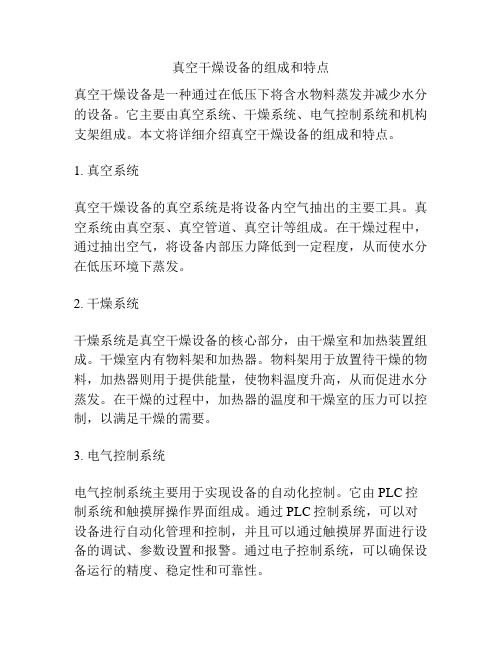 真空干燥设备的组成和特点

真空干燥设备是一种通过在低压下将含水物料蒸发并减少水分的设备。它主要由真空系统、干燥系统、电气控制系统和机构支架组成。本文将详细介绍真空干燥设备的组成和特点。

1. 真空系统

真空干燥设备的真空系统是将设备内空气抽出的主要工具。真空系统由真空泵、真空管道、真空计等组成。在干燥过程中，通过抽出空气，将设备内部压力降低到一定程度，从而使水分在低压环境下蒸发。

2. 干燥系统

干燥系统是真空干燥设备的核心部分，由干燥室和加热装置组成。干燥室内有物料架和加热器。物料架用于放置待干燥的物料，加热器则用于提供能量，使物料温度升高，从而促进水分蒸发。在干燥的过程中，加热器的温度和干燥室的压力可以控制，以满足干燥的需要。

3. 电气控制系统

电气控制系统主要用于实现设备的自动化控制。它由 PLC 控制系统和触摸屏操作界面组成。通过 PLC 控制系统，可以对设备进行自动化管理和控制，并且可以通过触摸屏界面进行设备的调试、参数设置和报警。通过电子控制系统，可以确保设备运行的精度、稳定性和可靠性。